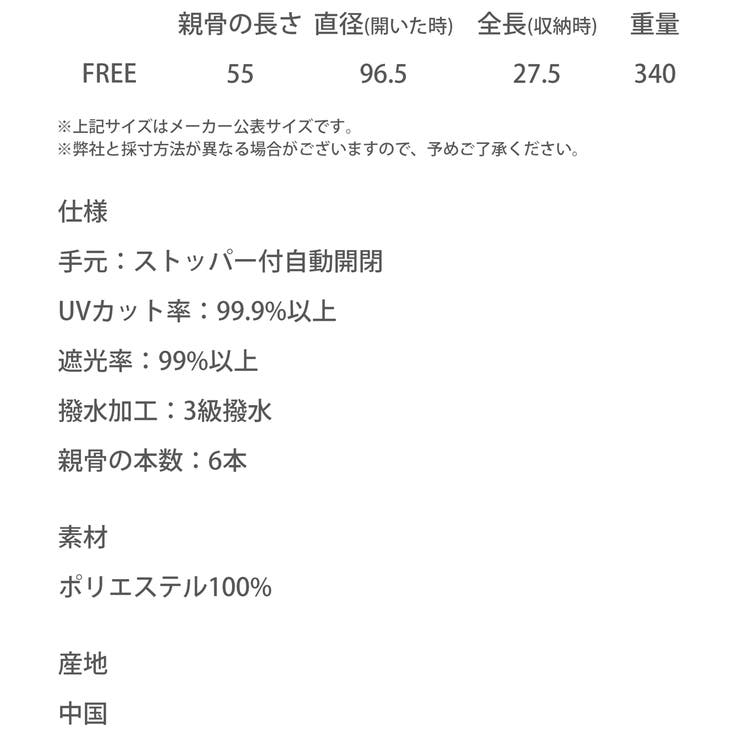 |  | 親骨の長さ | 直径(開いた時) | 全長(収納時) | 重量 |
|---|---|---|---|---|
| FREE | 55 | 96.5 | 27.5 | 340 |

※上記サイズはメーカー公表サイズです。
※弊社と採寸方法が異なる場合がございますので、予めご了承ください。

仕様

手元：ストッパー付自動開閉

UVカット率：99.9%以上

遮光率：99%以上

撥水加工：3級撥水

親骨の本数：6本

素材

ポリエステル100%

産地

中国